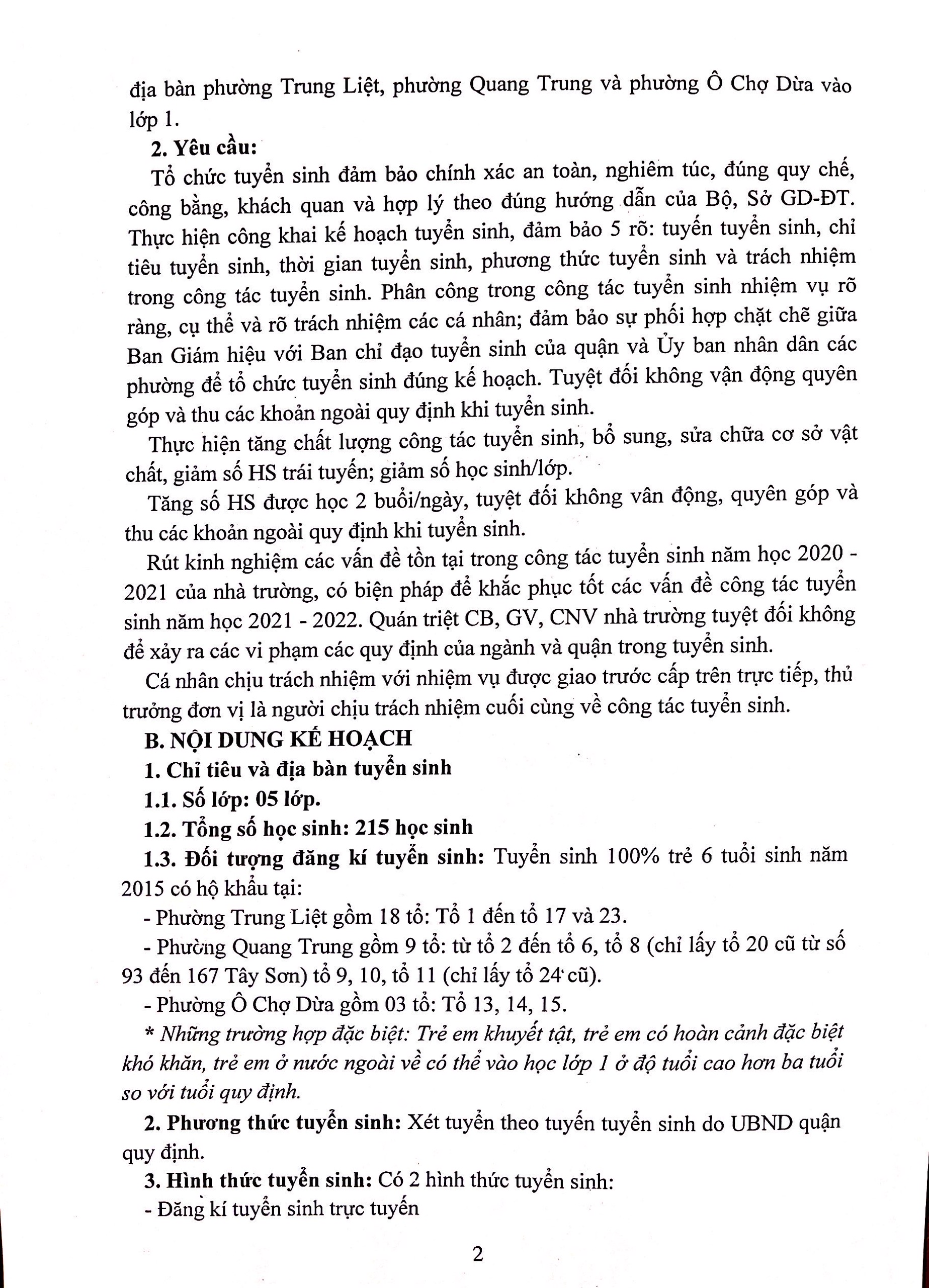 địa bàn phường Trung Liệt, phường Quang Trung và phường Ô Chợ Dừa vào lớp 1.

2. Yêu cầu:

Tổ chức tuyển sinh đảm bảo chính xác an toàn, nghiêm túc, đúng quy chế, công bằng, khách quan và hợp lý theo đúng hướng dẫn của Bộ, Sở GD-ĐT. Thực hiện công khai kế hoạch tuyển sinh, đảm bảo 5 rõ: tuyến tuyển sinh, chỉ tiêu tuyển sinh, thời gian tuyển sinh, phương thức tuyển sinh và trách nhiệm trong công tác tuyển sinh. Phân công trong công tác tuyển sinh nhiệm vụ rõ ràng, cụ thể và rõ trách nhiệm các cá nhân; đảm bảo sự phối hợp chặt chẽ giữa Ban Giám hiệu với Ban chỉ đạo tuyển sinh của quận và Ủy ban nhân dân các phường để tổ chức tuyển sinh đúng kế hoạch. Tuyệt đối không vận động quyên góp và thu các khoản ngoài quy định khi tuyển sinh.

Thực hiện tăng chất lượng công tác tuyển sinh, bổ sung, sửa chữa cơ sở vật chất, giảm số HS trái tuyến; giảm số học sinh/lớp.

Tăng số HS được học 2 buổi/ngày, tuyệt đối không vân động, quyên góp và thu các khoản ngoài quy định khi tuyển sinh.

Rút kinh nghiệm các vấn đề tồn tại trong công tác tuyển sinh năm học 2020 - 2021 của nhà trường, có biện pháp để khắc phục tốt các vấn đề công tác tuyển sinh năm học 2021 - 2022. Quán triệt CB, GV, CNV nhà trường tuyệt đối không để xảy ra các vi phạm các quy định của ngành và quận trong tuyển sinh.

Cá nhân chịu trách nhiệm với nhiệm vụ được giao trước cấp trên trực tiếp, thủ trưởng đơn vị là người chịu trách nhiệm cuối cùng về công tác tuyển sinh.

B. NỘI DUNG KẾ HOẠCH

1. Chỉ tiêu và địa bàn tuyển sinh

1.1. Số lớp: 05 lớp.

1.2. Tổng số học sinh: 215 học sinh

1.3. Đối tượng đăng kí tuyển sinh: Tuyển sinh 100% trẻ 6 tuổi sinh năm 2015 có hộ khẩu tại:

- Phường Trung Liệt gồm 18 tổ: Tổ 1 đến tổ 17 và 23.

- Phường Quang Trung gồm 9 tổ: từ tổ 2 đến tổ 6, tổ 8 (chỉ lấy tổ 20 cũ từ số 93 đến 167 Tây Sơn) tổ 9, 10, tổ 11 (chỉ lấy tổ 24 cũ).

- Phường Ô Chợ Dừa gồm 03 tổ: Tổ 13, 14, 15.

* Những trường hợp đặc biệt: Trẻ em khuyết tật, trẻ em có hoàn cảnh đặc biệt khó khăn, trẻ em ở nước ngoài về có thể vào học lớp 1 ở độ tuổi cao hơn ba tuổi so với tuổi quy định.

2. Phương thức tuyển sinh: Xét tuyển theo tuyến tuyển sinh do UBND quận quy định.

3. Hình thức tuyển sinh: Có 2 hình thức tuyển sinh:

- Đăng kí tuyển sinh trực tuyến

2